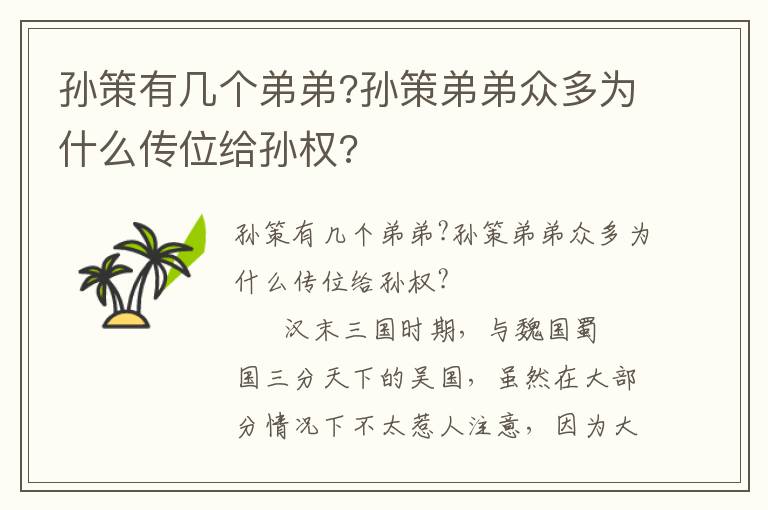 孙策有几个弟弟?孙策弟弟众多为什么传位给孙权?

孙策有几个弟弟?孙策弟弟众多为什么传位给孙权?

汉末三国时期，与魏国蜀国三分天下的吴国，虽然在大部分情况下不太惹人注意，因为大